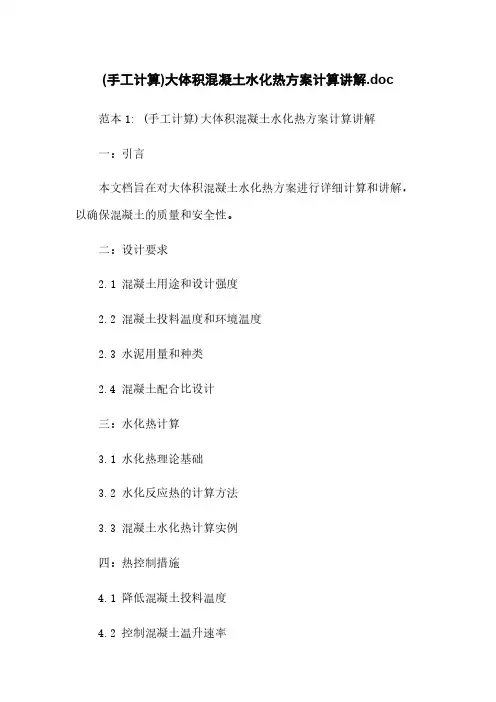 (手工计算)大体积混凝土水化热方案计算讲解.doc

范本 1: (手工计算)大体积混凝土水化热方案计算讲解

一：引言

本文档旨在对大体积混凝土水化热方案进行详细计算和讲解，以确保混凝土的质量和安全性。

二：设计要求

2.1 混凝土用途和设计强度

2.2 混凝土投料温度和环境温度

2.3 水泥用量和种类

2.4 混凝土配合比设计

三：水化热计算

3.1 水化热理论基础

3.2 水化反应热的计算方法

3.3 混凝土水化热计算实例

四：热控制措施

4.1 降低混凝土投料温度

4.2 控制混凝土温升速率